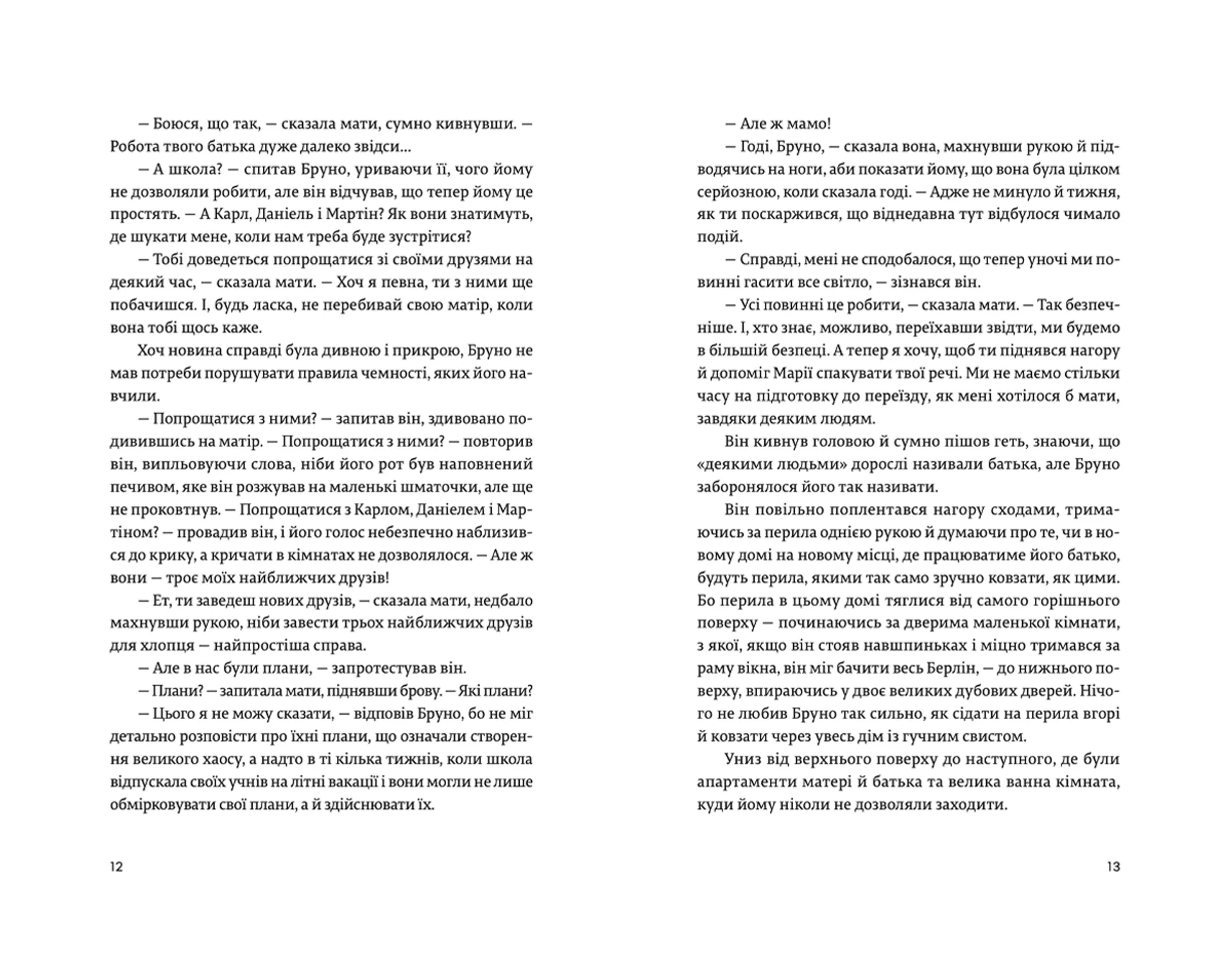 — Боюся, що так, — сказала мати, сумно кивнувши. — Робота твого батька дуже далеко звідси...

— А школа? — спитав Бруно, уриваючи її, чого йому не дозволяли робити, але він відчував, що тепер йому це простять. — А Карл, Даніель і Мартін? Як вони знатимуть, де шукати мене, коли нам треба буде зустрітися?

— Тобі доведеться попрощатися зі своїми друзями на деякий час, — сказала мати. — Хоч я певна, ти з ними ще побачишся. І, будь ласка, не перебивай свою матір, коли вона тобі щось каже.

Хоч новина справді була дивною і прикрою, Бруно не мав потреби порушувати правила чемності, яких його навчили.

— Попрощатися з ними? — запитав він, здивовано подивившись на матір. — Попрощатися з ними? — повторив він, випльовуючи слова, ніби його рот був наповнений печивом, яке він розжував на маленькі шматочки, але ще не проковтнув. — Попрощатися з Карлом, Даніелем і Мартіном? — провадив він, і його голос небезпечно наблизився до крику, а кричати в кімнатах не дозволялося. — Але ж вони — троє моїх найближчих друзів!

— Ет, ти заведеш нових друзів, — сказала мати, недбало махнувши рукою, ніби завести трьох найближчих друзів для хлопця — найпростіша справа.

— Але в нас були плани, — запротестував він.

— Плани? — запитала мати, піднявши брову. — Які плани?

— Цього я не можу сказати, — відповів Бруно, бо не міг детально розповісти про їхні плани, що означали створення великого хаосу, а надто в ті кілька тижнів, коли школа відпускала своїх учнів на літні вакації і вони могли не лише обмірковувати свої плани, а й здійснювати їх.

12

— Але ж мамо!

— Годі, Бруно, — сказала вона, махнувши рукою й підводячись на ноги, аби показати йому, що вона була цілком серйозною, коли сказала годі. — Адже не минуло й тижня, як ти поскаржився, що віднедавна тут відбулося чимало подій.

— Справді, мені не сподобалося, що тепер уночі ми повинні гасити все світло, — зізнався він.

— Усі повинні це робити, — сказала мати. — Так безпечніше. І, хто знає, можливо, переїхавши звідти, ми будемо в більшій безпеці. А тепер я хочу, щоб ти піднявся нагору й допоміг Марії спакувати твої речі. Ми не маємо стільки часу на підготовку до переїзду, як мені хотілося б мати, завдяки деяким людям.

Він кивнув головою й сумно пішов геть, знаючи, що «деякими людьми» дорослі називали батька, але Бруно заборонялося його так називати.

Він повільно поплентався нагору сходами, тримаючись за перила однією рукою й думаючи про те, чи в новому домі на новому місці, де працюватиме його батько, будуть перила, якими так само зручно ковзати, як цими. Бо перила в цьому домі тяглися від самого горішнього поверху — починаючись за дверима маленької кімнати, з якої, якщо він стояв навшпиньках і міцно тримався за раму вікна, він міг бачити весь Берлін, — до нижнього поверху, впираючись у двоє великих дубових дверей. Нічого не любив Бруно так сильно, як сідати на перила вгорі й ковзати через увесь дім із гучним свистом.

Униз від верхнього поверху до наступного, де були апартаменти матері й батька та велика ванна кімната, куди йому ніколи не дозволяли заходити.

13